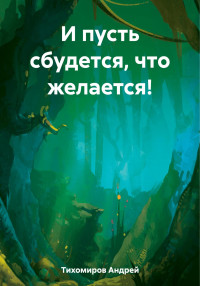 И пусть сбудется, что желается!

Тихомиров Андрей